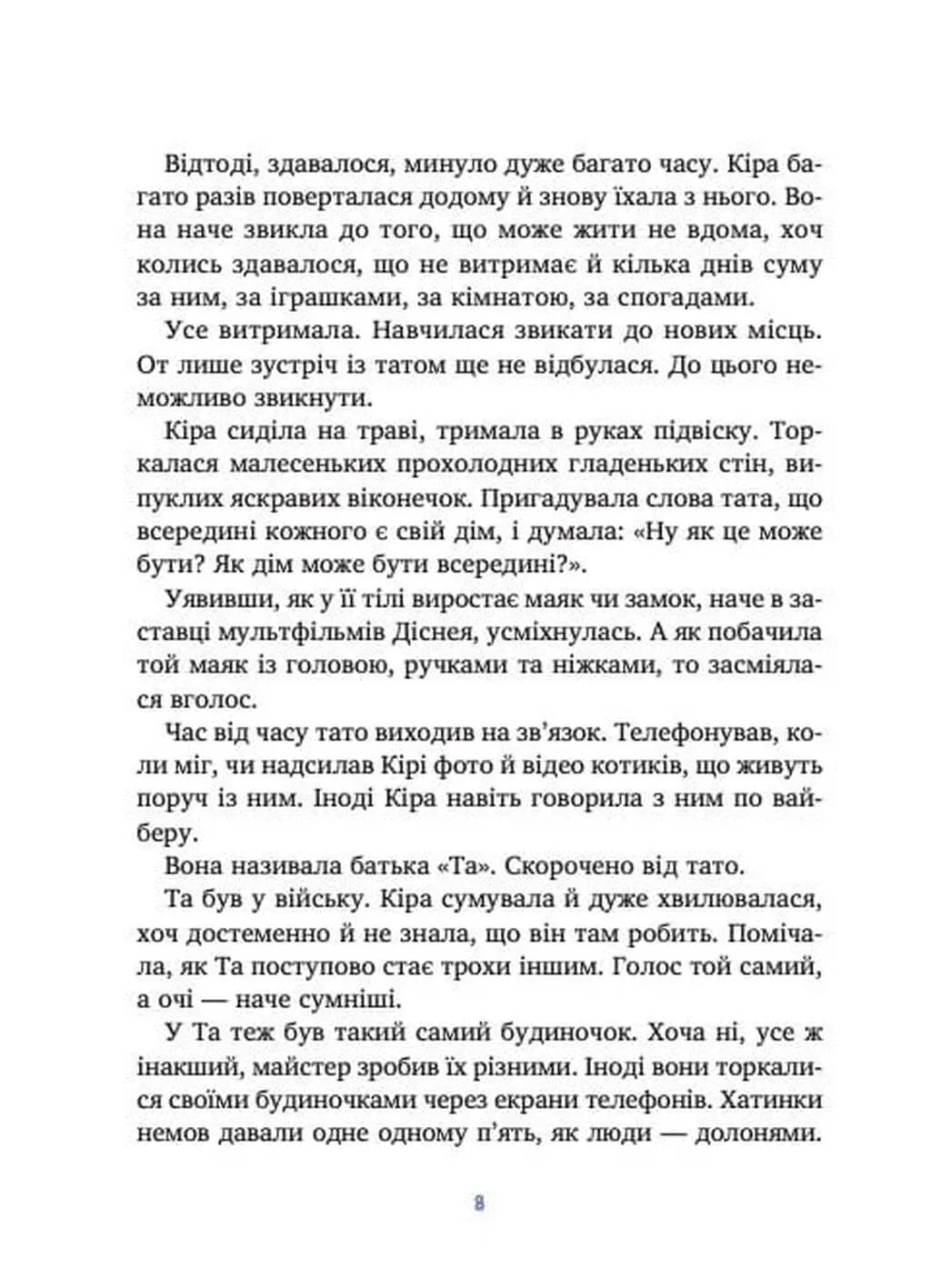 Відтоді, здавалося, минуло дуже багато часу. Кіра багато разів поверталася додому й знову їхала з нього. Вона наче звикла до того, що може жити не вдома, хоч колись здавалося, що не витримає й кілька днів суму за ним, за іграшками, за кімнатою, за спогадами.

Усе витримала. Навчилася звикати до нових місць. От лише зустріч із татом ще не відбулася. До цього неможливо звикнути.

Кіра сиділа на траві, тримала в руках підвіску. Торкалася малесеньких прохолодних гладеньких стін, випуклих яскравих віконечок. Пригадувала слова тата, що всередині кожного є свій дім, і думала: «Ну як це може бути? Як дім може бути всередині?».

Уявивши, як у її тілі виростає маяк чи замок, наче в заставці мультфільмів Діснея, усміхнулась. А як побачила той маяк із головою, ручками та ніжками, то засміялася вголос.

Час від часу тато виходив на зв'язок. Телефонував, коли міг, чи надсилав Кірі фото й відео котиків, що живуть поруч із ним. Іноді Кіра навіть говорила з ним по вайберу.

Вона називала батька «Та». Скорочено від тато.

Та був у війську. Кіра сумувала й дуже хвилювалася, хоч достеменно й не знала, що він там робить. Помічала, як Та поступово стає трохи іншим. Голос той самий, а очі — наче сумніші.

У Та теж був такий самий будиночок. Хоча ні, усе ж інакший, майстер зробив їх різними. Іноді вони торкалися своїми будиночками через екрани телефонів. Хатинки немов давали одне одному п'ять, як люди — долонями.

8